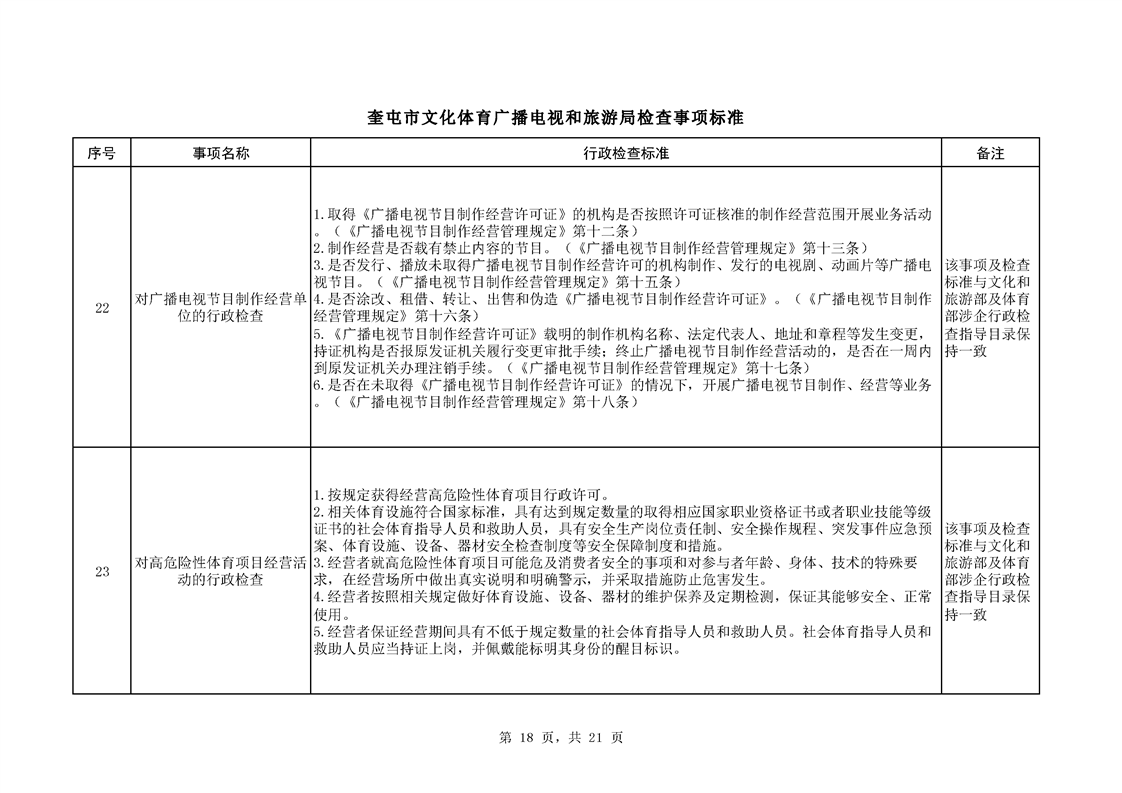 奎屯市文化体育广播电视和旅游局检查事项标准

| 序号 | 事项名称 | 行政检查标准 | 备注 |
|---|---|---|---|
| 22 | 对广播电视节目制作经营单位的行政检查 | 1.取得《广播电视节目制作经营许可证》的机构是否按照许可证核准的制作经营范围开展业务活动。（《广播电视节目制作经营管理规定》第十二条）<br>2.制作经营是否载有禁止内容的节目。（《广播电视节目制作经营管理规定》第十三条）<br>3.是否发行、播放未取得广播电视节目制作经营许可的机构制作、发行的电视剧、动画片等广播电视节目。（《广播电视节目制作经营管理规定》第十五条）<br>4.是否涂改、租借、转让、出售和伪造《广播电视节目制作经营许可证》。（《广播电视节目制作经营管理规定》第十六条）<br>5.《广播电视节目制作经营许可证》载明的制作机构名称、法定代表人、地址和章程等发生变更，持证机构是否报原发证机关履行变更审批手续；终止广播电视节目制作经营活动的，是否在一周内到原发证机关办理注销手续。（《广播电视节目制作经营管理规定》第十七条）<br>6.是否在未取得《广播电视节目制作经营许可证》的情况下，开展广播电视节目制作、经营等业务。（《广播电视节目制作经营管理规定》第十八条） | 该事项及检查标准与文化和旅游部及体育部涉企行政检查指导目录保持一致 |
| 23 | 对高危险性体育项目经营活动的行政检查 | 1.按规定获得经营高危险性体育项目行政许可。<br>2.相关体育设施符合国家标准，具有达到规定数量的取得相应国家职业资格证书或者职业技能等级证书的社会体育指导人员和救助人员，具有安全生产岗位责任制、安全操作规程、突发事件应急预案、体育设施、设备、器材安全检查制度等安全保障制度和措施。<br>3.经营者就高危险性体育项目可能危及消费者安全的事项和对参与者年龄、身体、技术的特殊要求，在经营场所中做出真实说明和明确警示，并采取措施防止危害发生。<br>4.经营者按照相关规定做好体育设施、设备、器材的维护保养及定期检测，保证其能够安全、正常使用。<br>5.经营者保证经营期间具有不低于规定数量的社会体育指导人员和救助人员。社会体育指导人员和救助人员应当持证上岗，并佩戴能标明其身份的醒目标识。 | 该事项及检查标准与文化和旅游部及体育部涉企行政检查指导目录保持一致 |

第 18 页，共 21 页